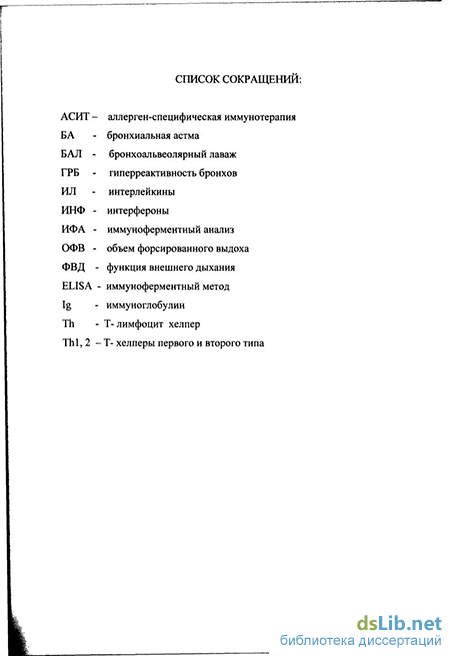 СПИСОК СОКРАЩЕНИЙ:

АСИТ – аллерген-специфическая иммунотерапия

БА - бронхиальная астма

БАЛ - бронхоальвеолярный лаваж

ГРБ - гиперреактивность бронхов

ИЛ - интерлейкины

ИНФ - интерфероны

ИФА - иммуноферментный анализ

ОФВ - объем форсированного выдоха

ФВД - функция внешнего дыхания

ELISA - иммуноферментный метод

Ig - иммуноглобулин

Th - Т- лимфоцит хелпер

Th1, 2 – Т- хелперы первого и второго типа

dsLib.net
библиотека диссертаций